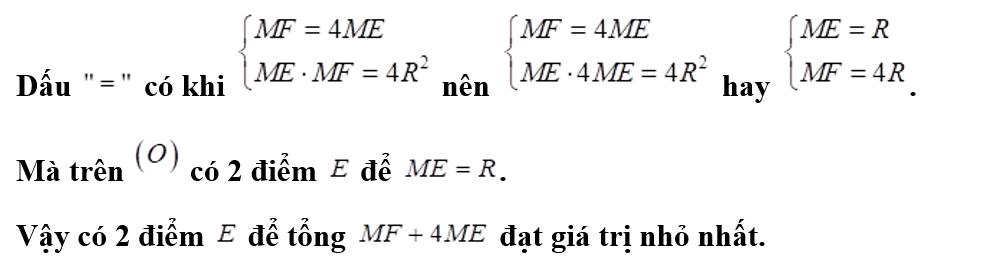 Dấu "=" có khi $\begin{cases} MF = 4ME \\ ME \cdot MF = 4R^2 \end{cases}$ nên $\begin{cases} MF = 4ME \\ ME \cdot 4ME = 4R^2 \end{cases}$ hay $\begin{cases} ME = R \\ MF = 4R \end{cases}$.

Mà trên $(O)$ có 2 điểm $E$ để $ME = R$.

Vậy có 2 điểm $E$ để tổng $MF + 4ME$ đạt giá trị nhỏ nhất.